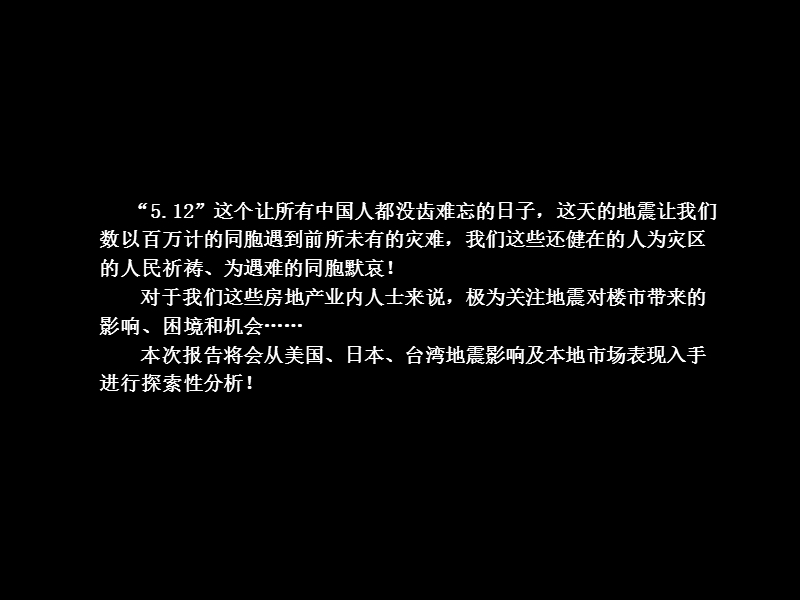 “5.12”这个让所有中国人都没齿难忘的日子，这天的地震让我们数以百万计的同胞遇到前所未有的灾难，我们这些还健在的人为灾区的人民祈祷、为遇难的同胞默哀！

对于我们这些房地产业内人士来说，极为关注地震对楼市带来的影响、困境和机会……

本次报告将会从美国、日本、台湾地震影响及本地市场表现入手进行探索性分析！